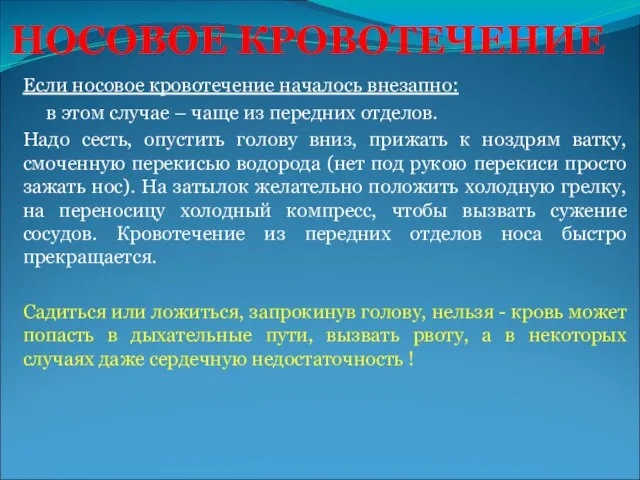 НОСОВОЕ КРОВОТЕЧЕНИЕ

Если носовое кровотечение началось внезапно:

в этом случае – чаще из передних отделов.

Надо сесть, опустить голову вниз, прижать к ноздрям ватку, смоченную перекисью водорода (нет под рукою перекиси просто зажать нос). На затылок желательно положить холодную грелку, на переносицу холодный компресс, чтобы вызвать сужение сосудов. Кровотечение из передних отделов носа быстро прекращается.

Садиться или ложиться, запрокинув голову, нельзя - кровь может попасть в дыхательные пути, вызвать рвоту, а в некоторых случаях даже сердечную недостаточность !